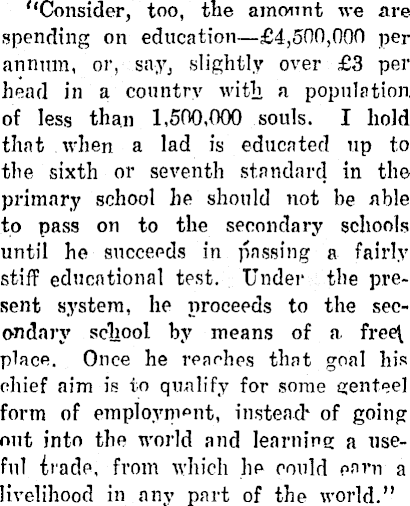 "Consider, too, the amount we are spending on education—£4,500,000 per annum, or, say, slightly over £3 per head in a country with a population of less than 1,500,000 souls. I hold that when a lad is educated up to the sixth or seventh standard in the primary school he should not be able to pass on to the secondary schools until he succeeds in passing a fairly stiff educational test. Under the present system, he proceeds to the secondary school by means of a free place. Once he reaches that goal his chief aim is to qualify for some genteel form of employment, instead of going out into the world and learning a useful trade, from which he could earn a livelihood in any part of the world."